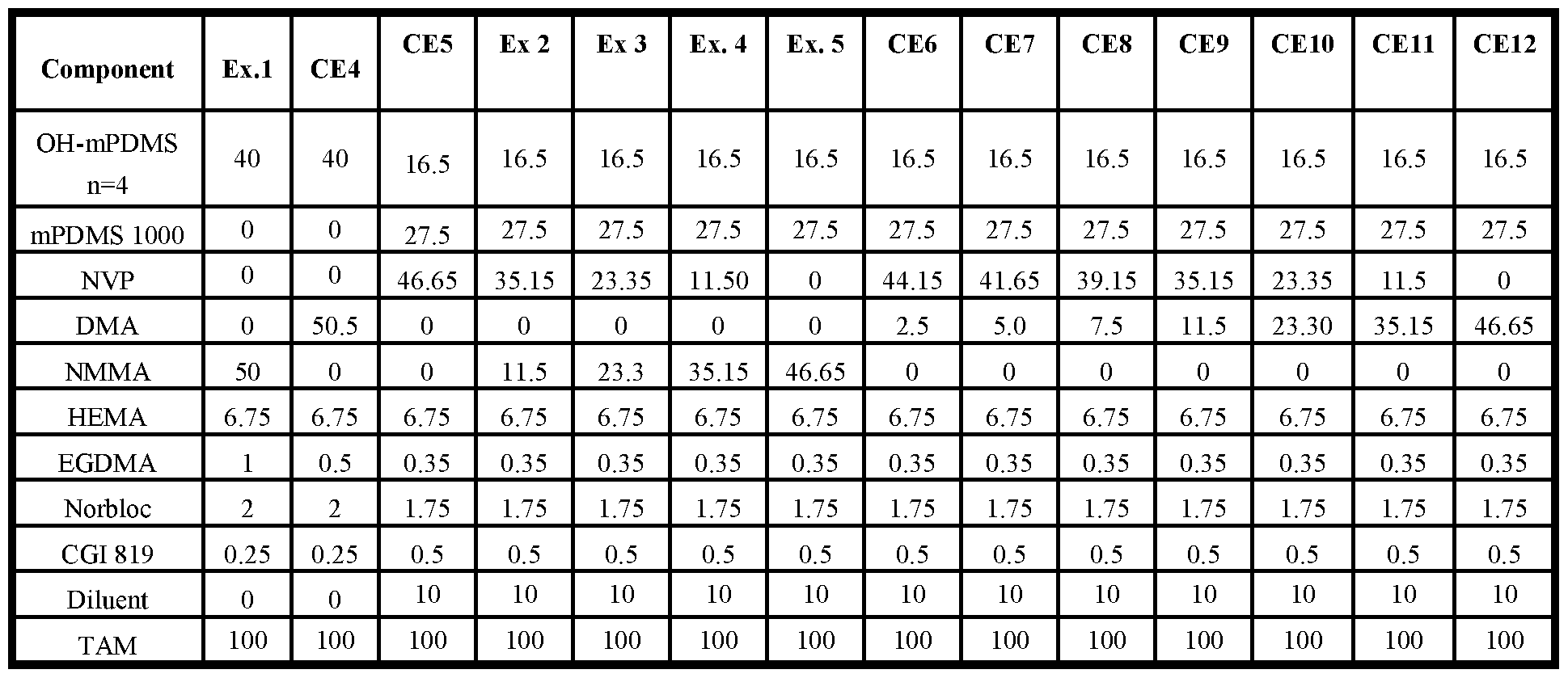 | Component | Ex.1 | CE4 | CE5 | Ex 2 | Ex 3 | Ex. 4 | Ex. 5 | CE6 | CE7 | CE8 | CE9 | CE10 | CE11 | CE12 |
|---|---|---|---|---|---|---|---|---|---|---|---|---|---|---|
| OH-mPDMS n=4 | 40 | 40 | 16.5 | 16.5 | 16.5 | 16.5 | 16.5 | 16.5 | 16.5 | 16.5 | 16.5 | 16.5 | 16.5 | 16.5 |
| mPDMS 1000 | 0 | 0 | 27.5 | 27.5 | 27.5 | 27.5 | 27.5 | 27.5 | 27.5 | 27.5 | 27.5 | 27.5 | 27.5 | 27.5 |
| NVP | 0 | 0 | 46.65 | 35.15 | 23.35 | 11.50 | 0 | 44.15 | 41.65 | 39.15 | 35.15 | 23.35 | 11.5 | 0 |
| DMA | 0 | 50.5 | 0 | 0 | 0 | 0 | 0 | 2.5 | 5.0 | 7.5 | 11.5 | 23.30 | 35.15 | 46.65 |
| NMMA | 50 | 0 | 0 | 11.5 | 23.3 | 35.15 | 46.65 | 0 | 0 | 0 | 0 | 0 | 0 | 0 |
| HEMA | 6.75 | 6.75 | 6.75 | 6.75 | 6.75 | 6.75 | 6.75 | 6.75 | 6.75 | 6.75 | 6.75 | 6.75 | 6.75 | 6.75 |
| EGDMA | 1 | 0.5 | 0.35 | 0.35 | 0.35 | 0.35 | 0.35 | 0.35 | 0.35 | 0.35 | 0.35 | 0.35 | 0.35 | 0.35 |
| Norbloc | 2 | 2 | 1.75 | 1.75 | 1.75 | 1.75 | 1.75 | 1.75 | 1.75 | 1.75 | 1.75 | 1.75 | 1.75 | 1.75 |
| CGI 819 | 0.25 | 0.25 | 0.5 | 0.5 | 0.5 | 0.5 | 0.5 | 0.5 | 0.5 | 0.5 | 0.5 | 0.5 | 0.5 | 0.5 |
| Diluent | 0 | 0 | 10 | 10 | 10 | 10 | 10 | 10 | 10 | 10 | 10 | 10 | 10 | 10 |
| TAM | 100 | 100 | 100 | 100 | 100 | 100 | 100 | 100 | 100 | 100 | 100 | 100 | 100 | 100 |